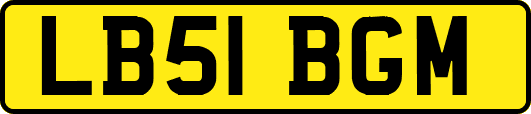 LB51 BGM